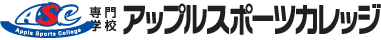 ASC
Apple Sports College
専門学校 アップルスポーツカレッジ